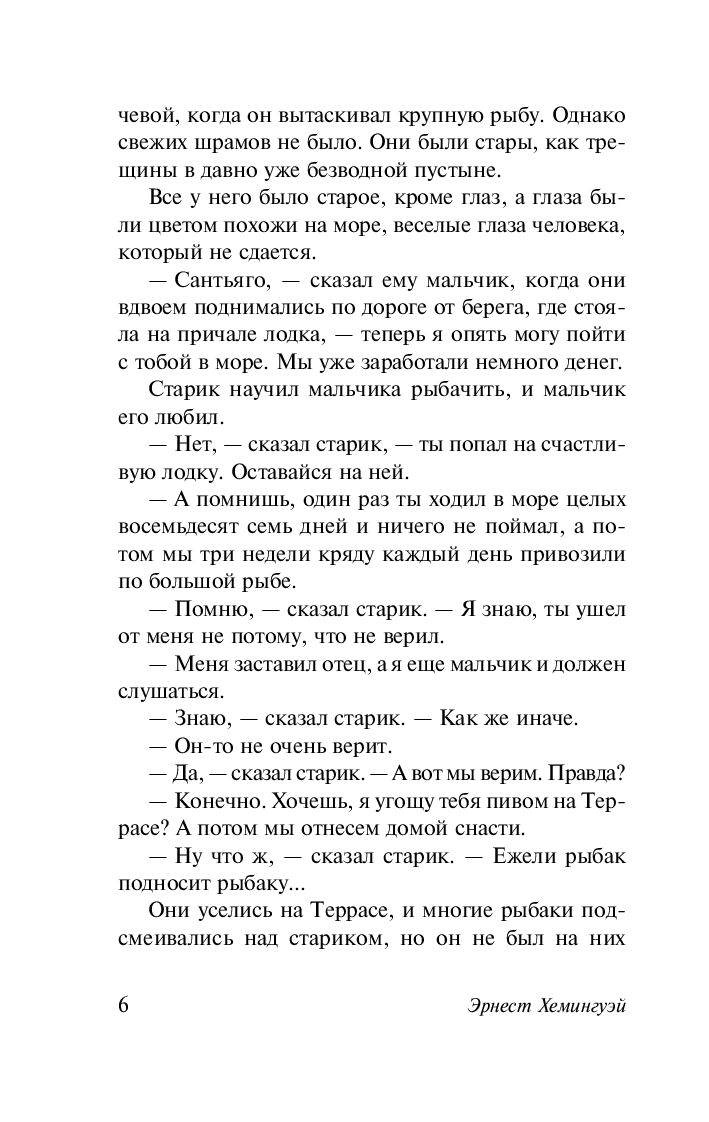 чевой, когда он вытаскивал крупную рыбу. Однако свежих шрамов не было. Они были стары, как трещины в давно уже безводной пустыне.

Все у него было старое, кроме глаз, а глаза были цветом похожи на море, веселые глаза человека, который не сдается.

— Сантьяго, — сказал ему мальчик, когда они вдвоем поднимались по дороге от берега, где стояла на причале лодка, — теперь я опять могу пойти с тобой в море. Мы уже заработали немного денег.

Старик научил мальчика рыбачить, и мальчик его любил.

— Нет, — сказал старик, — ты попал на счастливую лодку. Оставайся на ней.

— А помнишь, один раз ты ходил в море целых восемьдесят семь дней и ничего не поймал, а потом мы три недели кряду каждый день привозили по большой рыбе.

— Помню, — сказал старик. — Я знаю, ты ушел от меня не потому, что не верил.

— Меня заставил отец, а я еще мальчик и должен слушаться.

— Знаю, — сказал старик. — Как же иначе.

— Он-то не очень верит.

— Да, — сказал старик. — А вот мы верим. Правда?

— Конечно. Хочешь, я угощу тебя пивом на Террасе? А потом мы отнесем домой снасти.

— Ну что ж, — сказал старик. — Ежели рыбак подносит рыбаку...

Они уселись на Террасе, и многие рыбаки подсмеивались над стариком, но он не был на них

6 Эрнест Хемингуэй